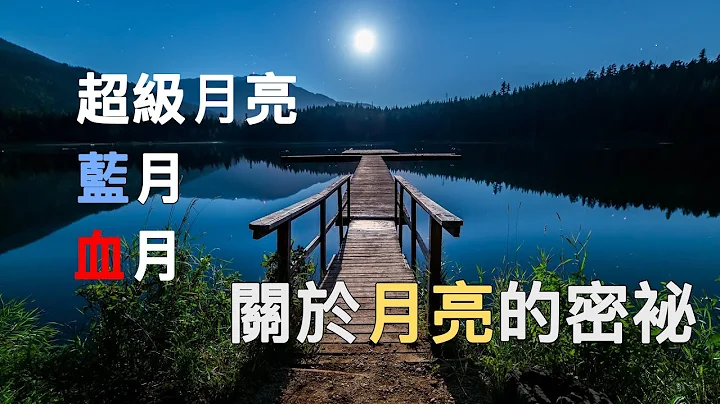 超級月亮

藍月

血月

關於月亮的密祕